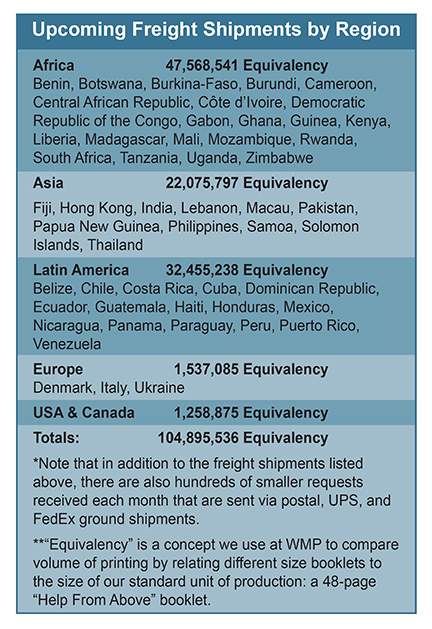 Upcoming Freight Shipments by Region

Africa 47,568,541 Equivalency
Benin, Botswana, Burkina-Faso, Burundi, Cameroon, Central African Republic, Côte d'Ivoire, Democratic Republic of the Congo, Gabon, Ghana, Guinea, Kenya, Liberia, Madagascar, Mali, Mozambique, Rwanda, South Africa, Tanzania, Uganda, Zimbabwe

Asia 22,075,797 Equivalency
Fiji, Hong Kong, India, Lebanon, Macau, Pakistan, Papua New Guinea, Philippines, Samoa, Solomon Islands, Thailand

Latin America 32,455,238 Equivalency
Belize, Chile, Costa Rica, Cuba, Dominican Republic, Ecuador, Guatemala, Haiti, Honduras, Mexico, Nicaragua, Panama, Paraguay, Peru, Puerto Rico, Venezuela

Europe 1,537,085 Equivalency
Denmark, Italy, Ukraine

USA & Canada 1,258,875 Equivalency

Totals: 104,895,536 Equivalency

*Note that in addition to the freight shipments listed above, there are also hundreds of smaller requests received each month that are sent via postal, UPS, and FedEx ground shipments.

**"Equivalency" is a concept we use at WMP to compare volume of printing by relating different size booklets to the size of our standard unit of production: a 48-page "Help From Above" booklet.